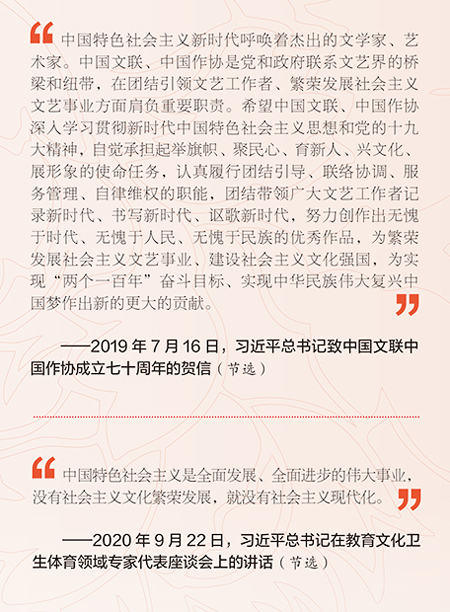 “中国特色社会主义新时代呼唤着杰出的文学家、艺术家。中国文联、中国作协是党和政府联系文艺界的桥梁和纽带，在团结引领文艺工作者、繁荣发展社会主义文艺事业方面肩负重要职责。希望中国文联、中国作协深入学习贯彻新时代中国特色社会主义思想和党的十九大精神，自觉承担起举旗帜、聚民心、育新人、兴文化、展形象的使命任务，认真履行团结引导、联络协调、服务管理、自律维权的职能，团结带领广大文艺工作者记录新时代、书写新时代、讴歌新时代，努力创作出无愧于时代、无愧于人民、无愧于民族的优秀作品，为繁荣发展社会主义文艺事业、建设社会主义文化强国，为实现“两个一百年”奋斗目标、实现中华民族伟大复兴中国梦作出新的更大的贡献。”

——2019年7月16日，习近平总书记致中国文联中国作协成立七十周年的贺信（节选）

“中国特色社会主义是全面发展、全面进步的伟大事业，没有社会主义文化繁荣发展，就没有社会主义现代化。”

——2020年9月22日，习近平总书记在教育文化卫生体育领域专家代表座谈会上的讲话（节选）